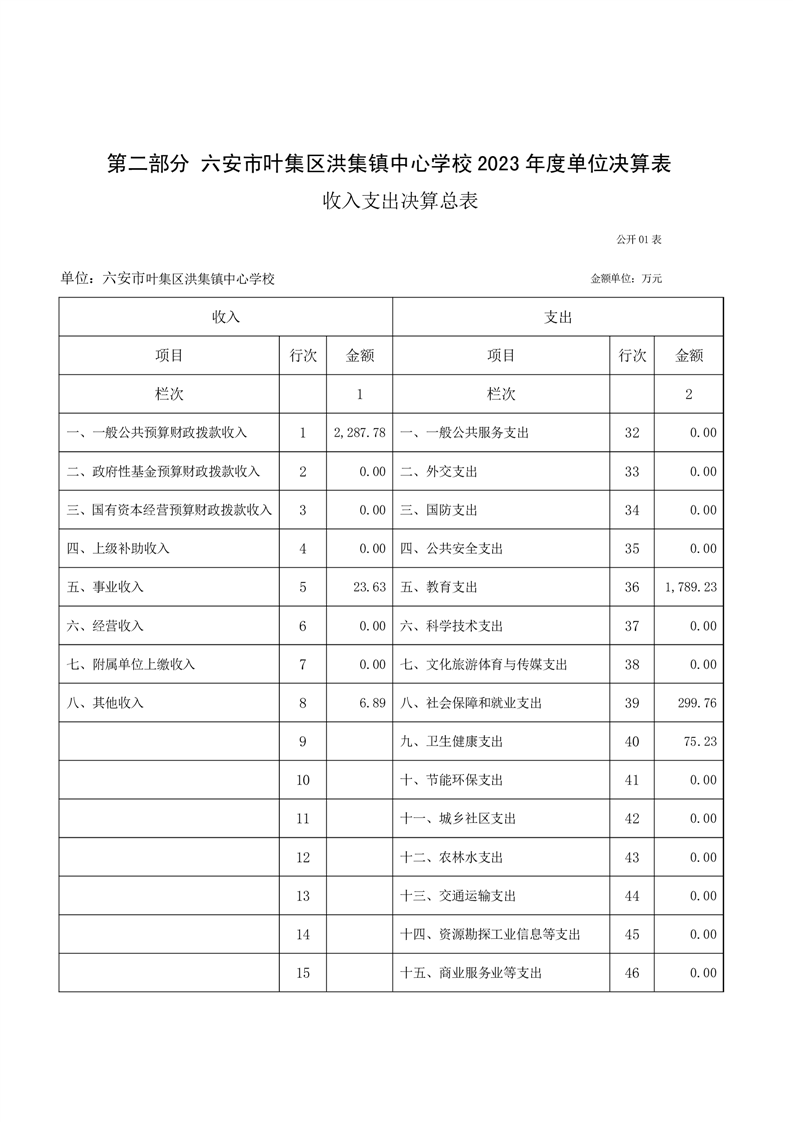 第二部分 六安市叶集区洪集镇中心学校 2023 年度单位决算表

收入支出决算总表

公开 01 表

单位：六安市叶集区洪集镇中心学校

金额单位：万元

| 收入 | | | 支出 | | |
|---|---|---|---|---|---|
| 项目 | 行次 | 金额 | 项目 | 行次 | 金额 |
| 栏次 | | 1 | 栏次 | | 2 |
| 一、一般公共预算财政拨款收入 | 1 | 2,287.78 | 一、一般公共服务支出 | 32 | 0.00 |
| 二、政府性基金预算财政拨款收入 | 2 | 0.00 | 二、外交支出 | 33 | 0.00 |
| 三、国有资本经营预算财政拨款收入 | 3 | 0.00 | 三、国防支出 | 34 | 0.00 |
| 四、上级补助收入 | 4 | 0.00 | 四、公共安全支出 | 35 | 0.00 |
| 五、事业收入 | 5 | 23.63 | 五、教育支出 | 36 | 1,789.23 |
| 六、经营收入 | 6 | 0.00 | 六、科学技术支出 | 37 | 0.00 |
| 七、附属单位上缴收入 | 7 | 0.00 | 七、文化旅游体育与传媒支出 | 38 | 0.00 |
| 八、其他收入 | 8 | 6.89 | 八、社会保障和就业支出 | 39 | 299.76 |
| | 9 | | 九、卫生健康支出 | 40 | 75.23 |
| | 10 | | 十、节能环保支出 | 41 | 0.00 |
| | 11 | | 十一、城乡社区支出 | 42 | 0.00 |
| | 12 | | 十二、农林水支出 | 43 | 0.00 |
| | 13 | | 十三、交通运输支出 | 44 | 0.00 |
| | 14 | | 十四、资源勘探工业信息等支出 | 45 | 0.00 |
| | 15 | | 十五、商业服务业等支出 | 46 | 0.00 |